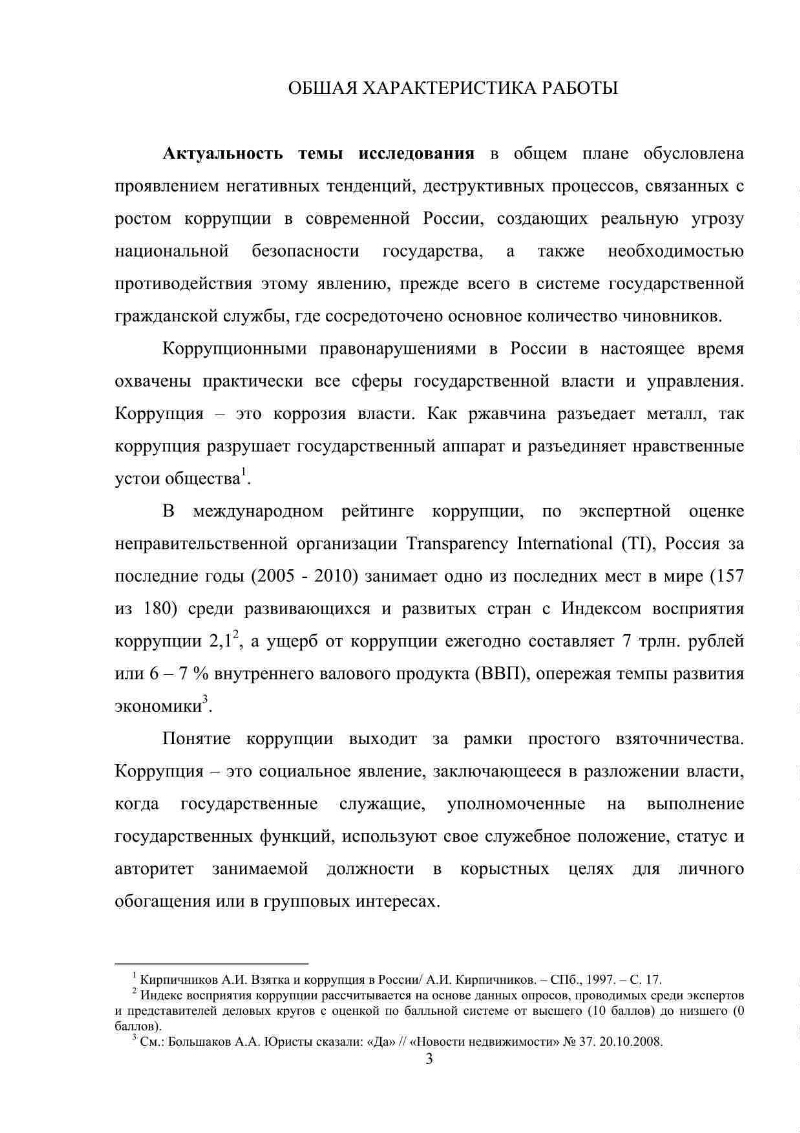 ОБШАЯ ХАРАКТЕРИСТИКА РАБОТЫ

**Актуальность темы исследования** в общем плане обусловлена проявлением негативных тенденций, деструктивных процессов, связанных с ростом коррупции в современной России, создающих реальную угрозу национальной безопасности государства, а также необходимостью противодействия этому явлению, прежде всего в системе государственной гражданской службы, где сосредоточено основное количество чиновников.

Коррупционными правонарушениями в России в настоящее время охвачены практически все сферы государственной власти и управления. Коррупция – это коррозия власти. Как ржавчина разъедает металл, так коррупция разрушает государственный аппарат и разъединяет нравственные устои общества$^1$.

В международном рейтинге коррупции, по экспертной оценке неправительственной организации Transparency International (TI), Россия за последние годы (2005 - 2010) занимает одно из последних мест в мире (157 из 180) среди развивающихся и развитых стран с Индексом восприятия коррупции 2,1$^2$, а ущерб от коррупции ежегодно составляет 7 трлн. рублей или 6 – 7 % внутреннего валового продукта (ВВП), опережая темпы развития экономики$^3$.

Понятие коррупции выходит за рамки простого взяточничества. Коррупция – это социальное явление, заключающееся в разложении власти, когда государственные служащие, уполномоченные на выполнение государственных функций, используют свое служебное положение, статус и авторитет занимаемой должности в корыстных целях для личного обогащения или в групповых интересах.

$^1$ Кирпичников А.И. Взятка и коррупция в России/ А.И. Кирпичников. – СПб., 1997. – С. 17.
$^2$ Индекс восприятия коррупции рассчитывается на основе данных опросов, проводимых среди экспертов и представителей деловых кругов с оценкой по балльной системе от высшего (10 баллов) до низшего (0 баллов).
$^3$ См.: Большаков А.А. Юристы сказали: «Да» // «Новости недвижимости» № 37. 20.10.2008.

3